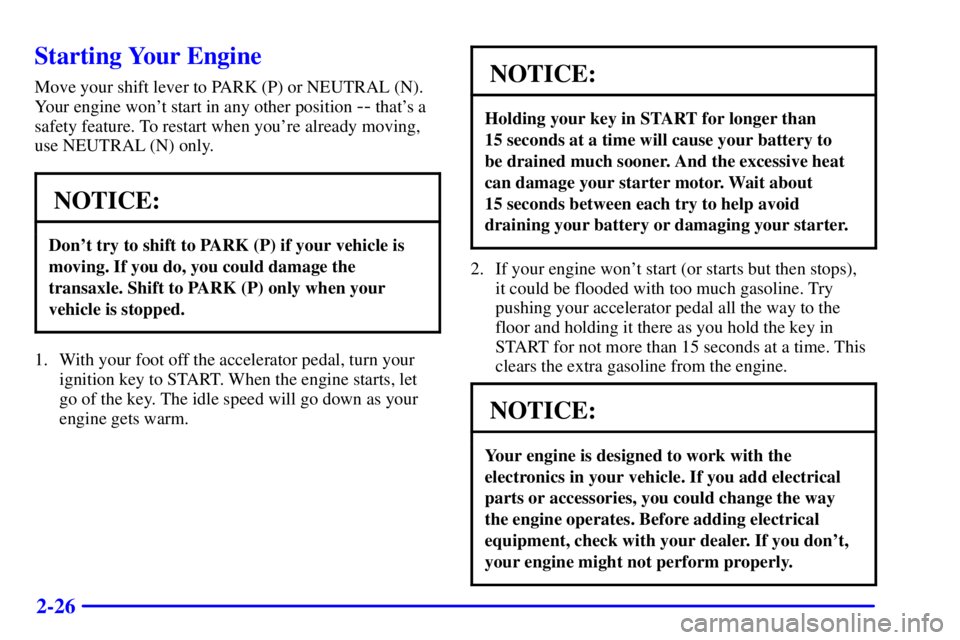 Starting Your Engine

Move your shift lever to PARK (P) or NEUTRAL (N). Your engine won't start in any other position -- that's a safety feature. To restart when you're already moving, use NEUTRAL (N) only.

NOTICE:

Don't try to shift to PARK (P) if your vehicle is moving. If you do, you could damage the transaxle. Shift to PARK (P) only when your vehicle is stopped.

1. With your foot off the accelerator pedal, turn your ignition key to START. When the engine starts, let go of the key. The idle speed will go down as your engine gets warm.

NOTICE:

Holding your key in START for longer than 15 seconds at a time will cause your battery to be drained much sooner. And the excessive heat can damage your starter motor. Wait about 15 seconds between each try to help avoid draining your battery or damaging your starter.

2. If your engine won't start (or starts but then stops), it could be flooded with too much gasoline. Try pushing your accelerator pedal all the way to the floor and holding it there as you hold the key in START for not more than 15 seconds at a time. This clears the extra gasoline from the engine.

NOTICE:

Your engine is designed to work with the electronics in your vehicle. If you add electrical parts or accessories, you could change the way the engine operates. Before adding electrical equipment, check with your dealer. If you don't, your engine might not perform properly.

2-26

carmanualsonline.info